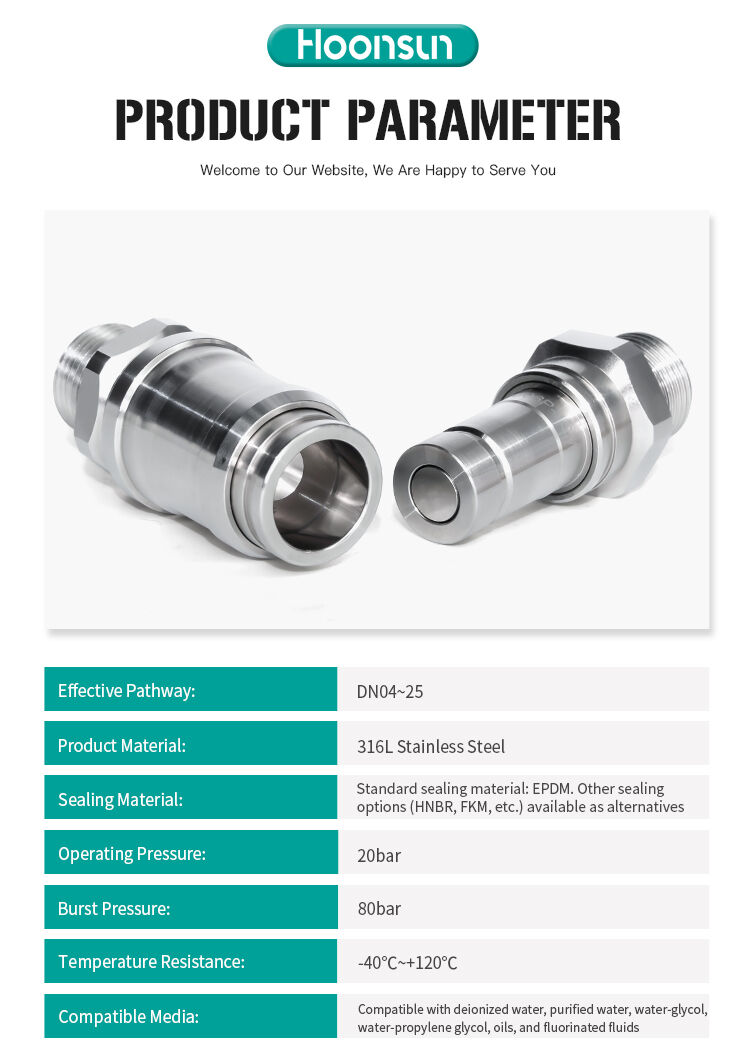 Hoonsun

PRODUCT PARAMETER

Welcome to Our Website, We Are Happy to Serve You

| Effective Pathway: | DN04~25 |
|---|---|
| Product Material: | 316L Stainless Steel |
| Sealing Material: | Standard sealing material: EPDM. Other sealing options (HNBR, FKM, etc.) available as alternatives |
| Operating Pressure: | 20bar |
| Burst Pressure: | 80bar |
| Temperature Resistance: | -40°C~+120°C |
| Compatible Media: | Compatible with deionized water, purified water, water-glycol, water-propylene glycol, oils, and fluorinated fluids |